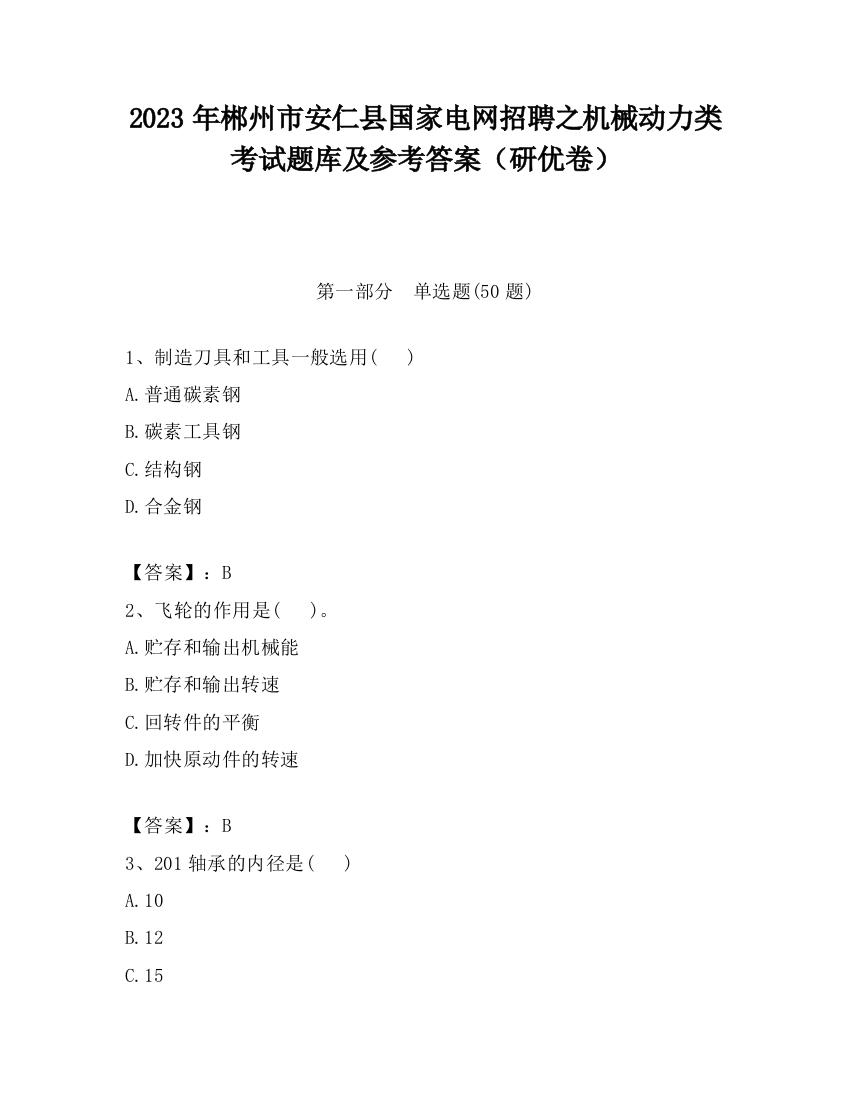 2023 年郴州市安仁县国家电网招聘之机械动力类考试题库及参考答案（研优卷）

第一部分　单选题(50 题)

1、制造刀具和工具一般选用(　　)

A.普通碳素钢

B.碳素工具钢

C.结构钢

D.合金钢

【答案】：B

2、飞轮的作用是(　　)。

A.贮存和输出机械能

B.贮存和输出转速

C.回转件的平衡

D.加快原动件的转速

【答案】：B

3、201 轴承的内径是(　　)

A.10

B.12

C.15